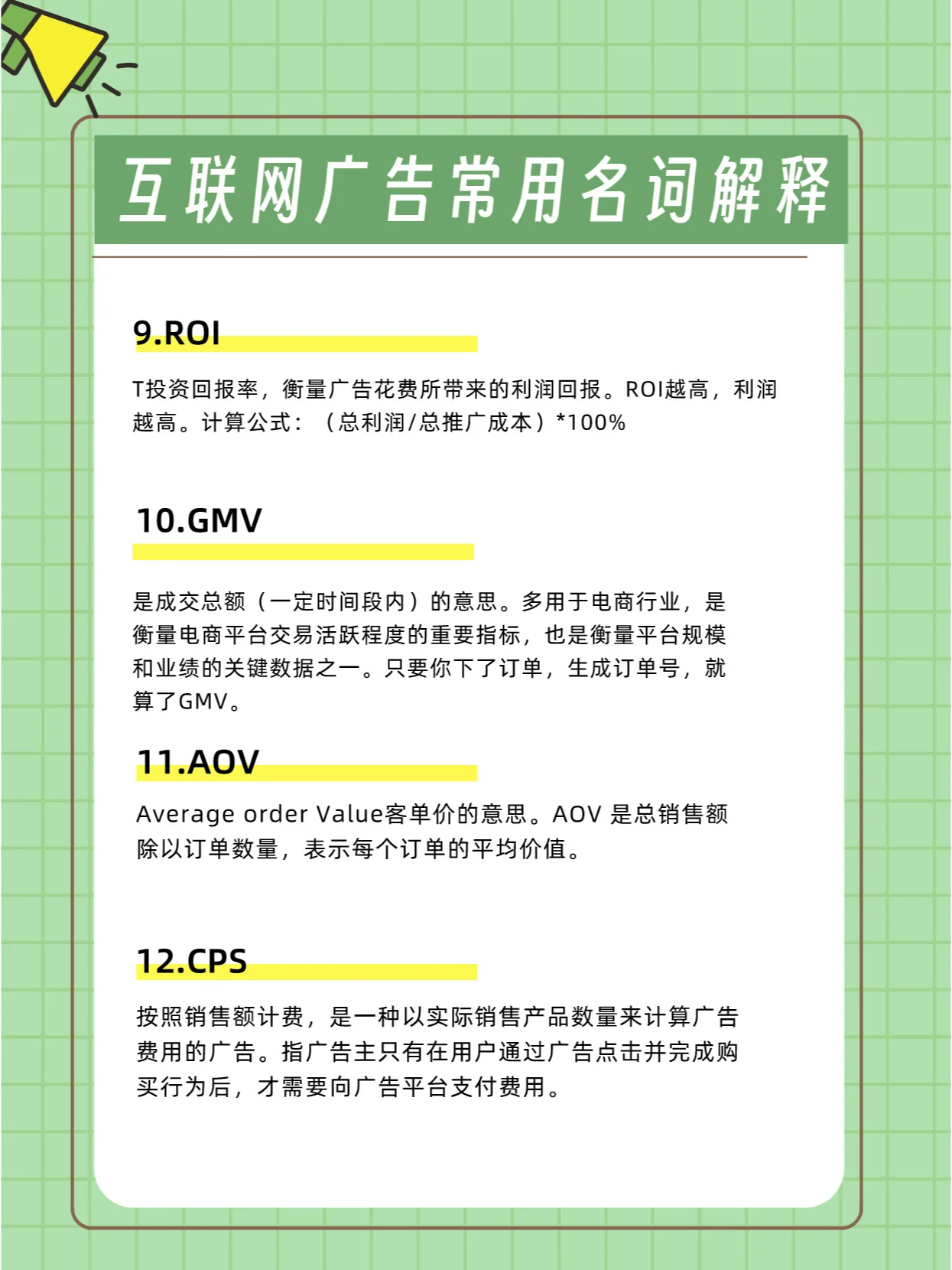 互联网广告常用名词解释

9.ROI

T投资回报率，衡量广告花费所带来的利润回报。ROI越高，利润越高。计算公式：（总利润/总推广成本）*100%

10.GMV

是成交总额（一定时间段内）的意思。多用于电商行业，是衡量电商平台交易活跃程度的重要指标，也是衡量平台规模和业绩的关键数据之一。只要你下了订单，生成订单号，就算了GMV。

11.AOV

Average order Value客单价的意思。AOV 是总销售额除以订单数量，表示每个订单的平均价值。

12.CPS

按照销售额计费，是一种以实际销售产品数量来计算广告费用的广告。指广告主只有在用户通过广告点击并完成购买行为后，才需要向广告平台支付费用。